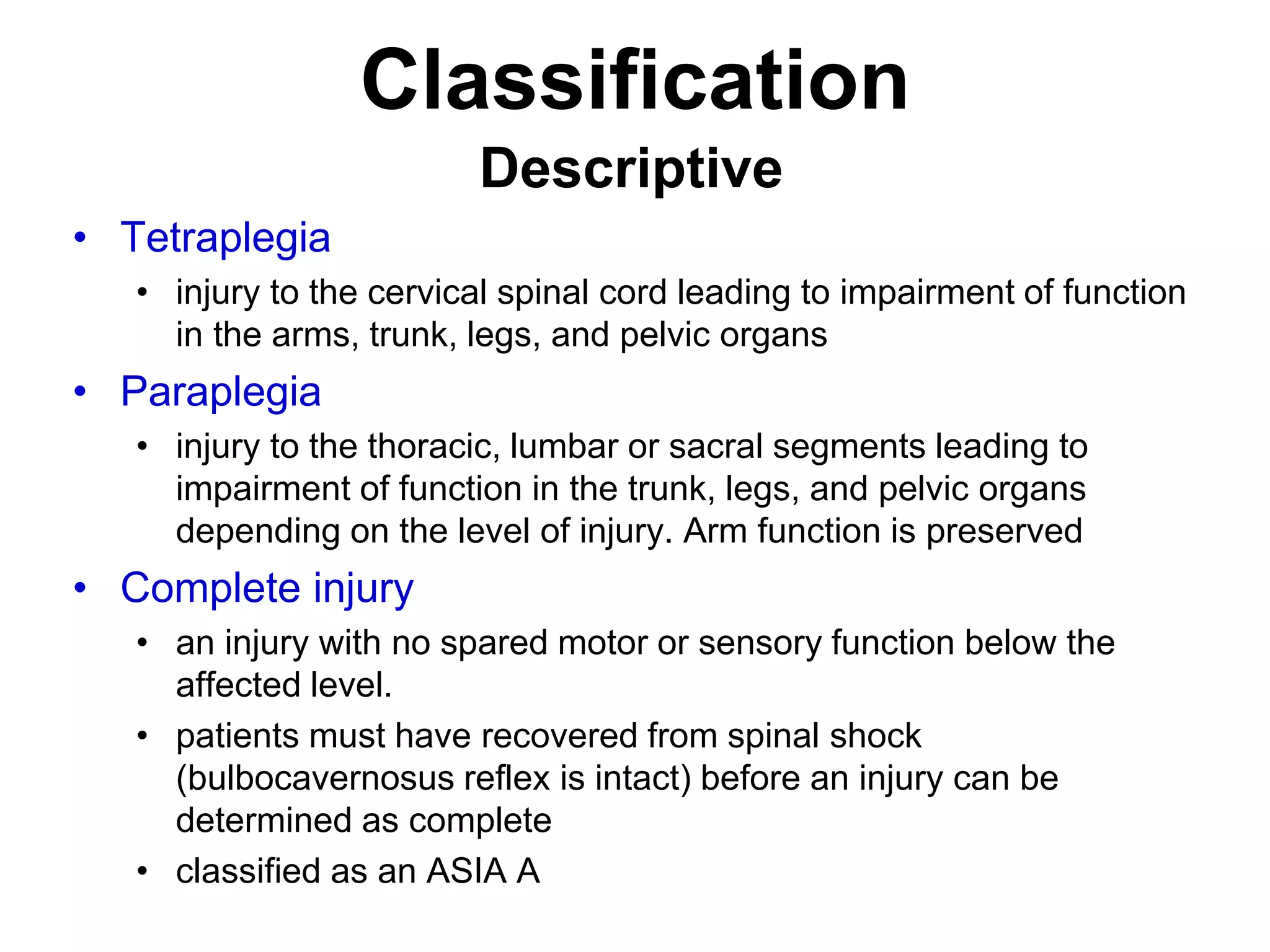 Classification
Descriptive

• Tetraplegia
  • injury to the cervical spinal cord leading to impairment of function in the arms, trunk, legs, and pelvic organs
• Paraplegia
  • injury to the thoracic, lumbar or sacral segments leading to impairment of function in the trunk, legs, and pelvic organs depending on the level of injury. Arm function is preserved
• Complete injury
  • an injury with no spared motor or sensory function below the affected level.
  • patients must have recovered from spinal shock (bulbocavernosus reflex is intact) before an injury can be determined as complete
  • classified as an ASIA A